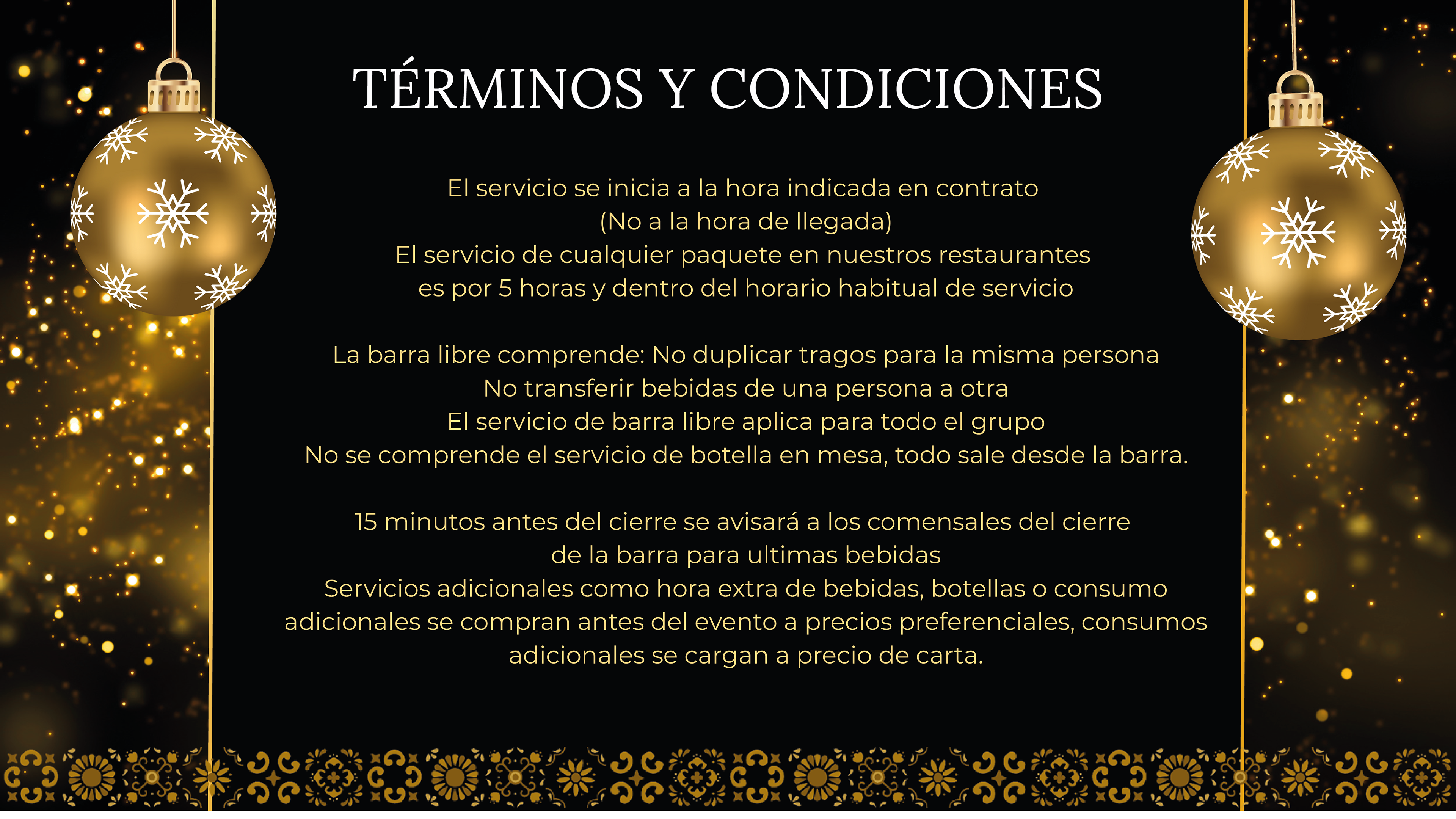 TÉRMINOS Y CONDICIONES

El servicio se inicia a la hora indicada en contrato
(No a la hora de llegada)
El servicio de cualquier paquete en nuestros restaurantes
es por 5 horas y dentro del horario habitual de servicio

La barra libre comprende: No duplicar tragos para la misma persona
No transferir bebidas de una persona a otra
El servicio de barra libre aplica para todo el grupo
No se comprende el servicio de botella en mesa, todo sale desde la barra.

15 minutos antes del cierre se avisará a los comensales del cierre
de la barra para ultimas bebidas
Servicios adicionales como hora extra de bebidas, botellas o consumo
adicionales se compran antes del evento a precios preferenciales, consumos
adicionales se cargan a precio de carta.